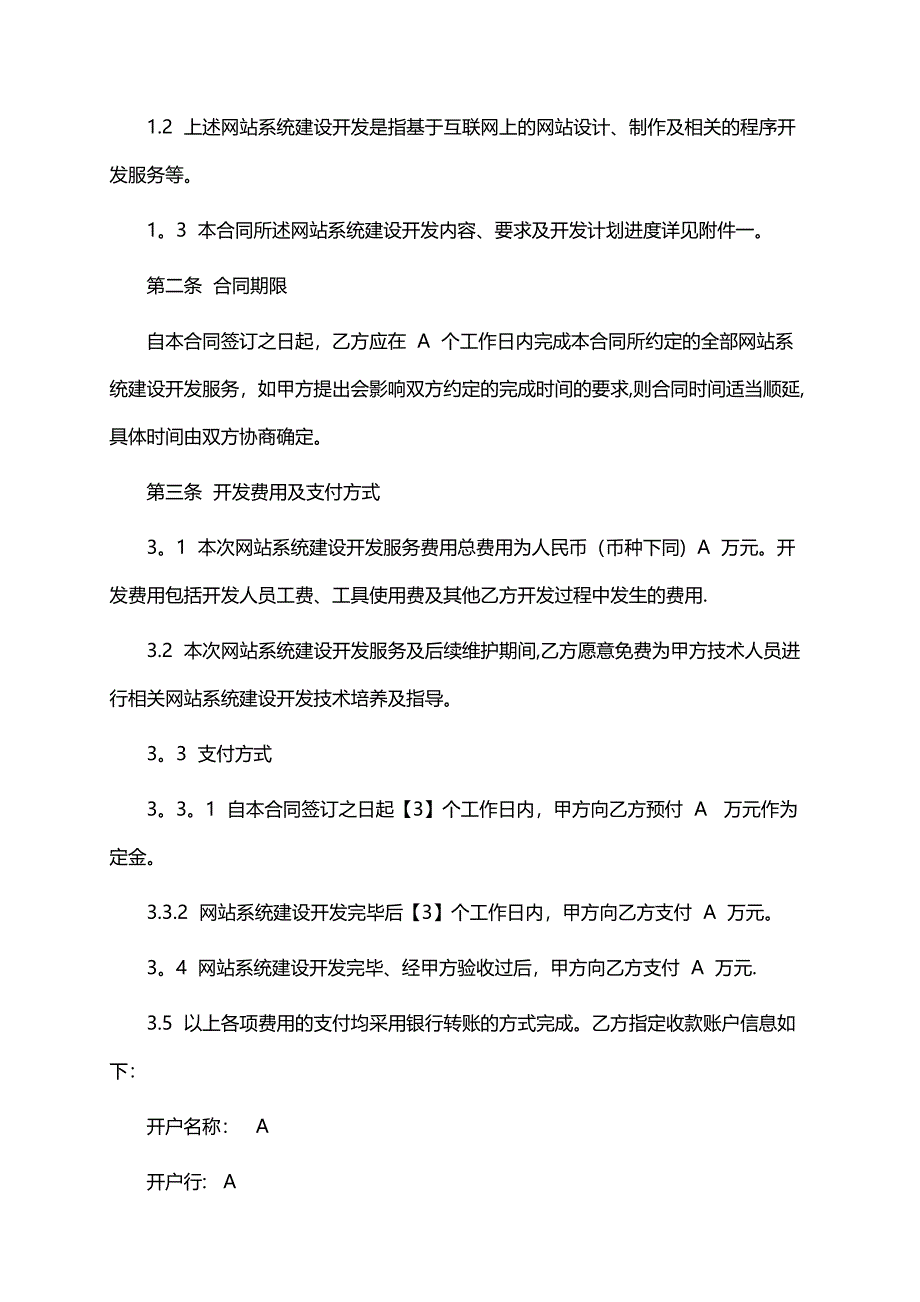 1.2 上述网站系统建设开发是指基于互联网上的网站设计、制作及相关的程序开发服务等。

1。3 本合同所述网站系统建设开发内容、要求及开发计划进度详见附件一。

第二条 合同期限

自本合同签订之日起，乙方应在 A 个工作日内完成本合同所约定的全部网站系统建设开发服务，如甲方提出会影响双方约定的完成时间的要求,则合同时间适当顺延,具体时间由双方协商确定。

第三条 开发费用及支付方式

3。1 本次网站系统建设开发服务费用总费用为人民币（币种下同）A 万元。开发费用包括开发人员工费、工具使用费及其他乙方开发过程中发生的费用.

3.2 本次网站系统建设开发服务及后续维护期间,乙方愿意免费为甲方技术人员进行相关网站系统建设开发技术培养及指导。

3。3 支付方式

3。3。1 自本合同签订之日起【3】个工作日内，甲方向乙方预付 A 万元作为定金。

3.3.2 网站系统建设开发完毕后【3】个工作日内，甲方向乙方支付 A 万元。

3。4 网站系统建设开发完毕、经甲方验收过后，甲方向乙方支付 A 万元.

3.5 以上各项费用的支付均采用银行转账的方式完成。乙方指定收款账户信息如下:

开户名称： A

开户行: A